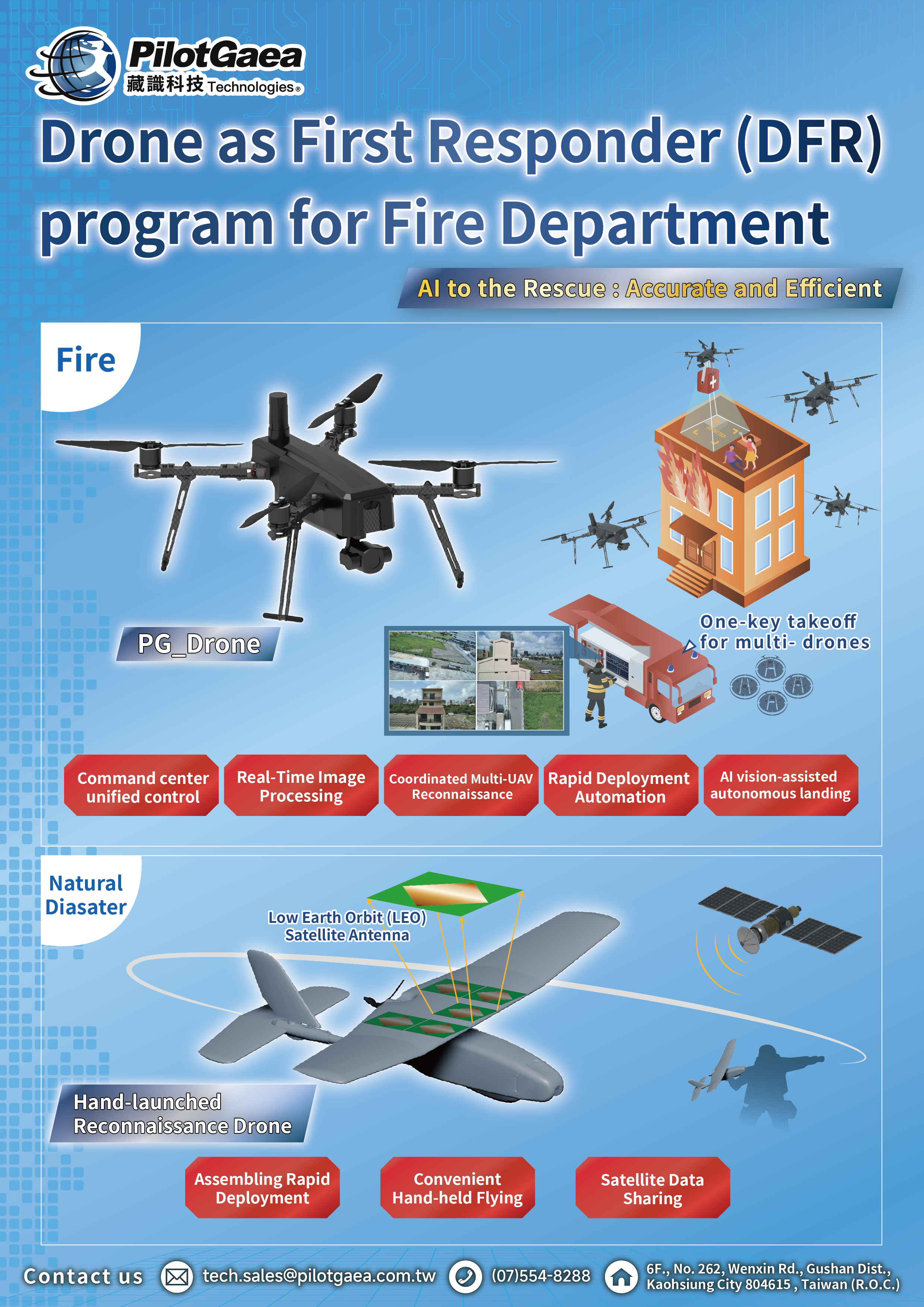 PilotGaea
藏識科技 Technologies®

Drone as First Responder (DFR) program for Fire Department

AI to the Rescue : Accurate and Efficient

Fire

PG_Drone

One-key takeoff for multi- drones

Command center unified control

Real-Time Image Processing

Coordinated Multi-UAV Reconnaissance

Rapid Deployment Automation

AI vision-assisted autonomous landing

Natural Diasater

Low Earth Orbit (LEO) Satellite Antenna

Hand-launched Reconnaissance Drone

Assembling Rapid Deployment

Convenient Hand-held Flying

Satellite Data Sharing

Contact us tech.sales@pilotgaea.com.tw (07)554-8288 6F., No. 262, Wenxin Rd., Gushan Dist., Kaohsiung City 804615 , Taiwan (R.O.C.)